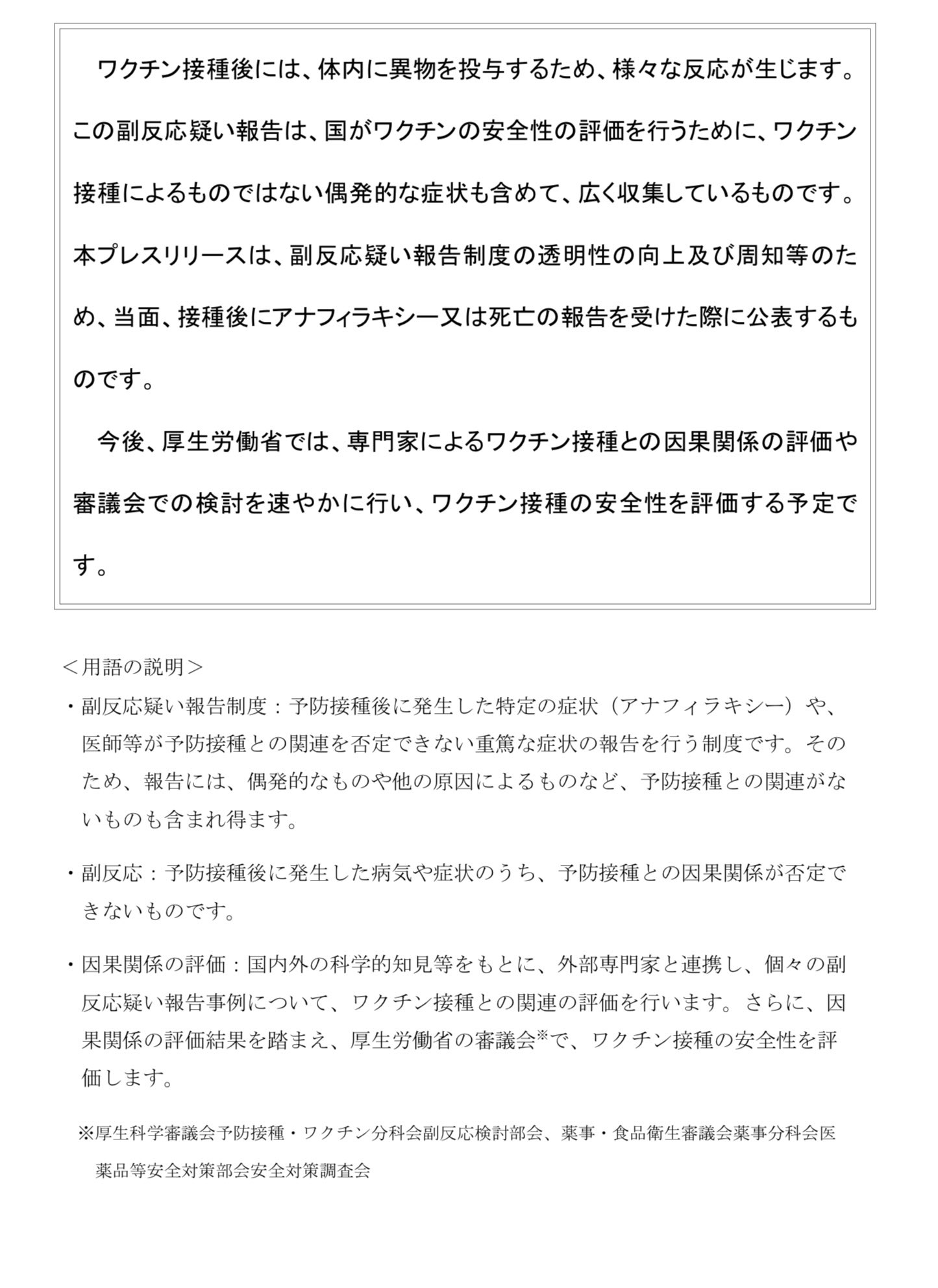 ワクチン接種後には、体内に異物を投与するため、様々な反応が生じます。この副反応疑い報告は、国がワクチンの安全性の評価を行うために、ワクチン接種によるものではない偶発的な症状も含めて、広く収集しているものです。本プレスリリースは、副反応疑い報告制度の透明性の向上及び周知等のため、当面、接種後にアナフィラキシー又は死亡の報告を受けた際に公表するものです。

今後、厚生労働省では、専門家によるワクチン接種との因果関係の評価や審議会での検討を速やかに行い、ワクチン接種の安全性を評価する予定です。

＜用語の説明＞

・副反応疑い報告制度：予防接種後に発生した特定の症状（アナフィラキシー）や、医師等が予防接種との関連を否定できない重篤な症状の報告を行う制度です。そのため、報告には、偶発的なものや他の原因によるものなど、予防接種との関連がないものも含まれ得ます。

・副反応：予防接種後に発生した病気や症状のうち、予防接種との因果関係が否定できないものです。

・因果関係の評価：国内外の科学的知見等をもとに、外部専門家と連携し、個々の副反応疑い報告事例について、ワクチン接種との関連の評価を行います。さらに、因果関係の評価結果を踏まえ、厚生労働省の審議会※で、ワクチン接種の安全性を評価します。

※厚生科学審議会予防接種・ワクチン分科会副反応検討部会、薬事・食品衛生審議会薬事分科会医薬品等安全対策部会安全対策調査会